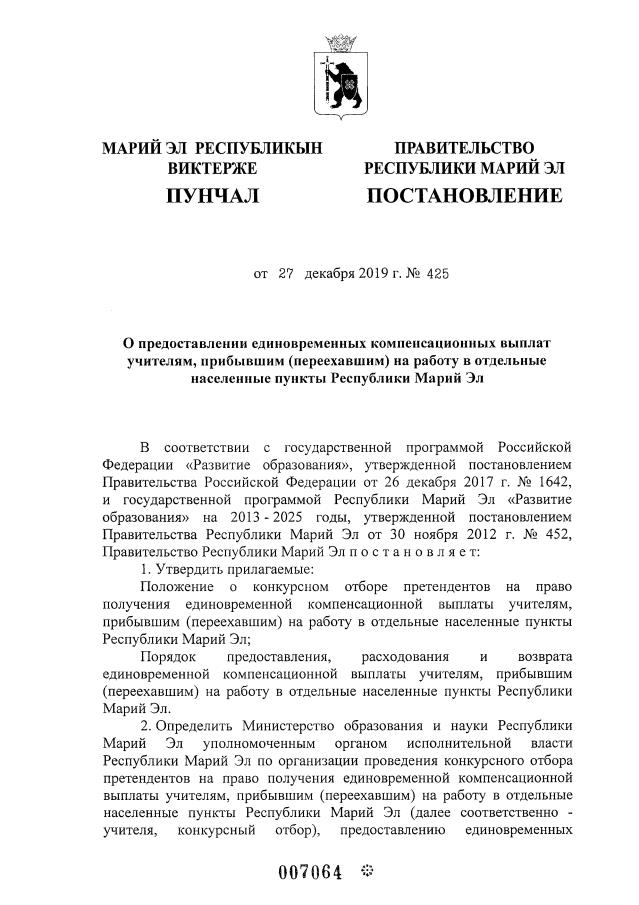 МАРИЙ ЭЛ РЕСПУБЛИКЫН ВИКТЕРЖЕ
ПУНЧАЛ

ПРАВИТЕЛЬСТВО РЕСПУБЛИКИ МАРИЙ ЭЛ
ПОСТАНОВЛЕНИЕ

от 27 декабря 2019 г. № 425

О предоставлении единовременных компенсационных выплат учителям, прибывшим (переехавшим) на работу в отдельные населенные пункты Республики Марий Эл

В соответствии с государственной программой Российской Федерации «Развитие образования», утвержденной постановлением Правительства Российской Федерации от 26 декабря 2017 г. № 1642, и государственной программой Республики Марий Эл «Развитие образования» на 2013 - 2025 годы, утвержденной постановлением Правительства Республики Марий Эл от 30 ноября 2012 г. № 452, Правительство Республики Марий Эл п о с т а н о в л я е т:

1. Утвердить прилагаемые:

Положение о конкурсном отборе претендентов на право получения единовременной компенсационной выплаты учителям, прибывшим (переехавшим) на работу в отдельные населенные пункты Республики Марий Эл;

Порядок предоставления, расходования и возврата единовременной компенсационной выплаты учителям, прибывшим (переехавшим) на работу в отдельные населенные пункты Республики Марий Эл.

2. Определить Министерство образования и науки Республики Марий Эл уполномоченным органом исполнительной власти Республики Марий Эл по организации проведения конкурсного отбора претендентов на право получения единовременной компенсационной выплаты учителям, прибывшим (переехавшим) на работу в отдельные населенные пункты Республики Марий Эл (далее соответственно - учителя, конкурсный отбор), предоставлению единовременных

007064